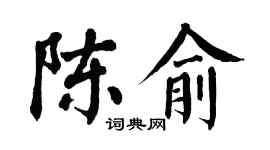 陈俞
词典网